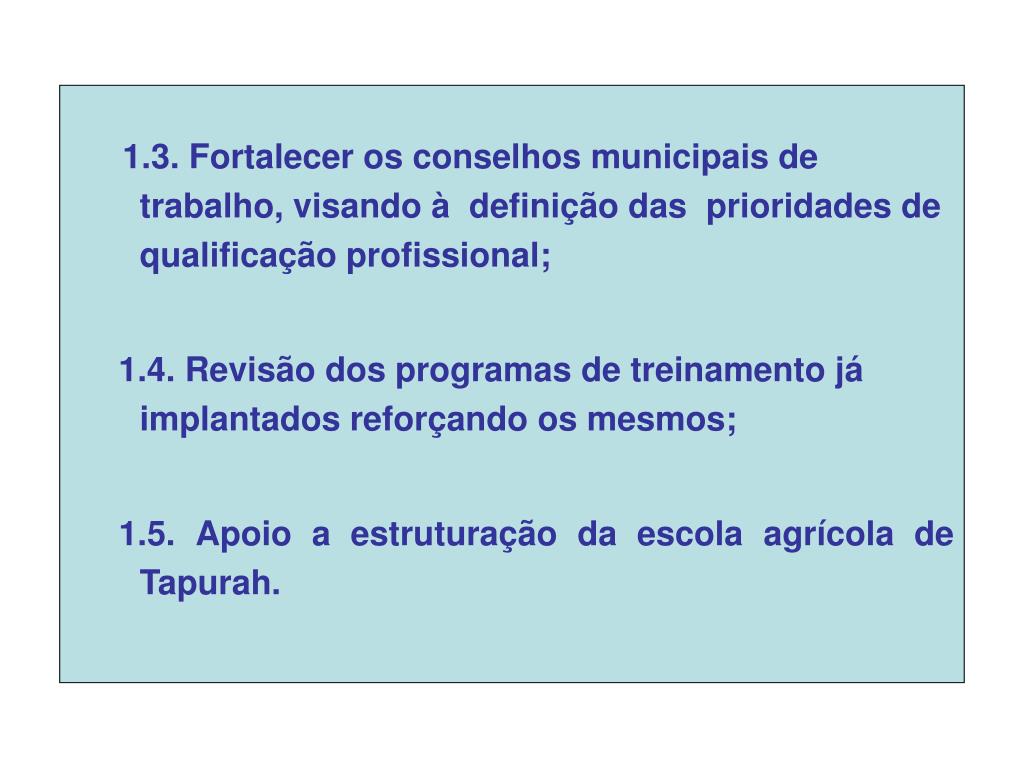 1.3. Fortalecer os conselhos municipais de trabalho, visando à definição das prioridades de qualificação profissional;

1.4. Revisão dos programas de treinamento já implantados reforçando os mesmos;

1.5. Apoio a estruturação da escola agrícola de Tapurah.